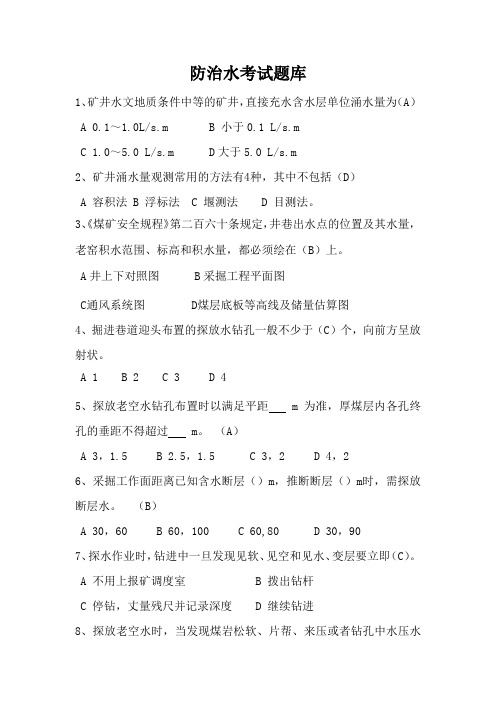 防治水考试题库

1、矿井水文地质条件中等的矿井，直接充水含水层单位涌水量为（A）

A 0.1～1.0L/s.m　　B 小于 0.1 L/s.m

C 1.0～5.0 L/s.m　　D 大于 5.0 L/s.m

2、矿井涌水量观测常用的方法有4种，其中不包括（D）

A 容积法 B 浮标法 C 堰测法　D 目测法。

3、《煤矿安全规程》第二百六十条规定，井巷出水点的位置及其水量，老窑积水范围、标高和积水量，都必须绘在（B）上。

A 井上下对照图　　B 采掘工程平面图

C通风系统图　　D煤层底板等高线及储量估算图

4、掘进巷道迎头布置的探放水钻孔一般不少于（C）个，向前方呈放射状。

A 1　B 2　C 3　D 4

5、探放老空水钻孔布置时以满足平距___ m 为准，厚煤层内各孔终孔的垂距不得超过___ m。（A）

A 3，1.5　B 2.5，1.5　C 3，2　D 4，2

6、采掘工作面距离已知含水断层（）m，推断断层（）m时，需探放断层水。（B）

A 30，60　B 60，100　C 60,80　D 30，90

7、探水作业时，钻进中一旦发现见软、见空和见水、变层要立即（C）。

A 不用上报矿调度室　　B 拨出钻杆

C 停钻，丈量残尺并记录深度　D 继续钻进

8、探放老空水时，当发现煤岩松软、片帮、来压或者钻孔中水压水